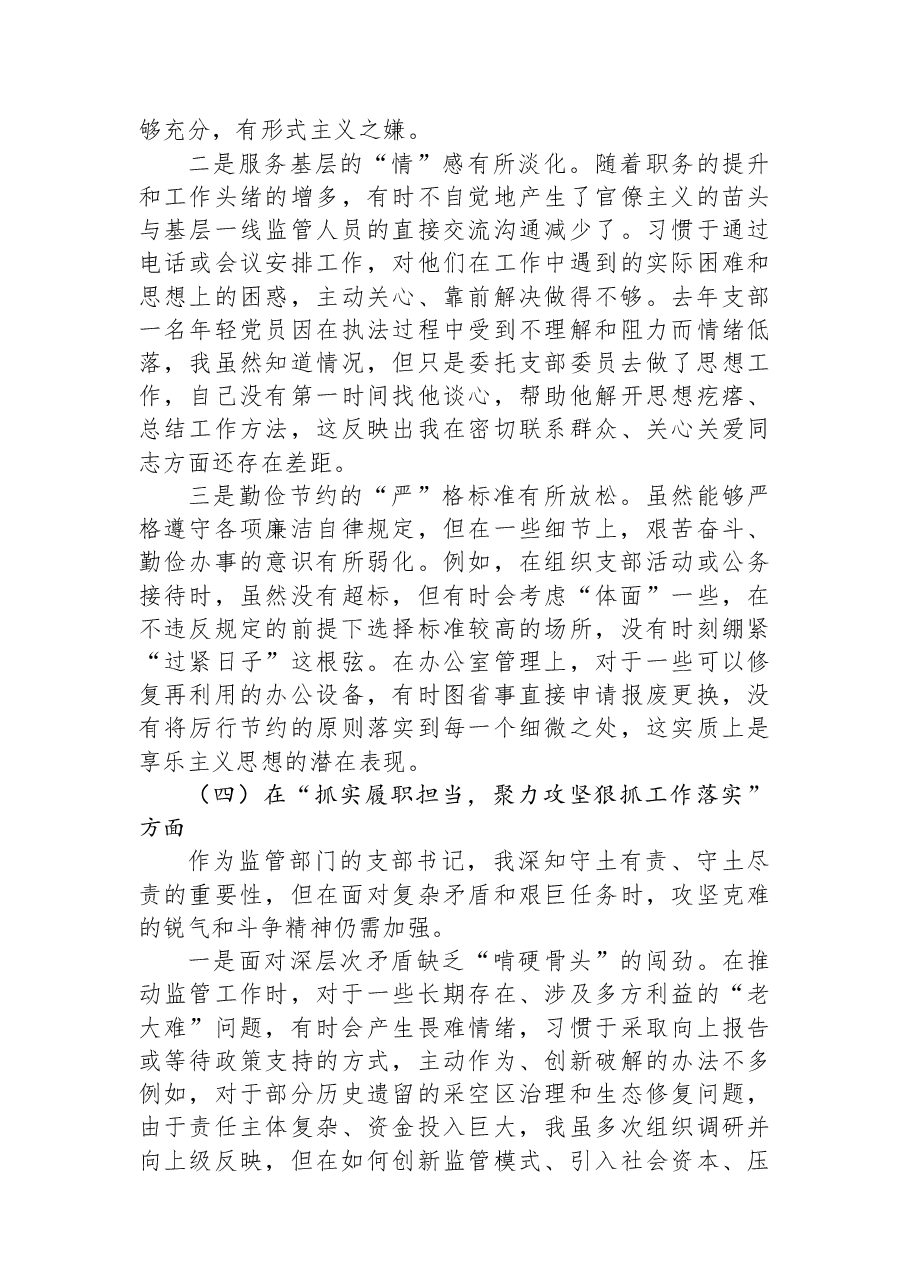 够充分，有形式主义之嫌。

二是服务基层的“情”感有所淡化。随着职务的提升和工作头绪的增多，有时不自觉地产生了官僚主义的苗头与基层一线监管人员的直接交流沟通减少了。习惯于通过电话或会议安排工作，对他们在工作中遇到的实际困难和思想上的困惑，主动关心、靠前解决做得不够。去年支部一名年轻党员因在执法过程中受到不理解和阻力而情绪低落，我虽然知道情况，但只是委托支部委员去做了思想工作，自己没有第一时间找他谈心，帮助他解开思想疙瘩、总结工作方法，这反映出我在密切联系群众、关心关爱同志方面还存在差距。

三是勤俭节约的“严”格标准有所放松。虽然能够严格遵守各项廉洁自律规定，但在一些细节上，艰苦奋斗、勤俭办事的意识有所弱化。例如，在组织支部活动或公务接待时，虽然没有超标，但有时会考虑“体面”一些，在不违反规定的前提下选择标准较高的场所，没有时刻绷紧“过紧日子”这根弦。在办公室管理上，对于一些可以修复再利用的办公设备，有时图省事直接申请报废更换，没有将厉行节约的原则落实到每一个细微之处，这实质上是享乐主义思想的潜在表现。

（四）在“抓实履职担当，聚力攻坚狠抓工作落实”方面

作为监管部门的支部书记，我深知守土有责、守土尽责的重要性，但在面对复杂矛盾和艰巨任务时，攻坚克难的锐气和斗争精神仍需加强。

一是面对深层次矛盾缺乏“啃硬骨头”的闯劲。在推动监管工作时，对于一些长期存在、涉及多方利益的“老大难”问题，有时会产生畏难情绪，习惯于采取向上报告或等待政策支持的方式，主动作为、创新破解的办法不多例如，对于部分历史遗留的采空区治理和生态修复问题，由于责任主体复杂、资金投入巨大，我虽多次组织调研并向上级反映，但在如何创新监管模式、引入社会资本、压